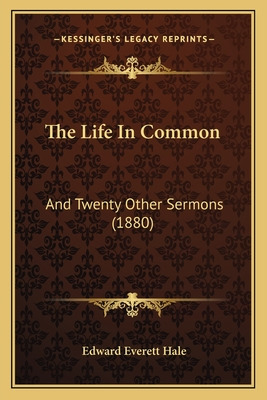 —KESSINGER'S LEGACY REPRINTS—

The Life In Common

And Twenty Other Sermons (1880)

Edward Everett Hale